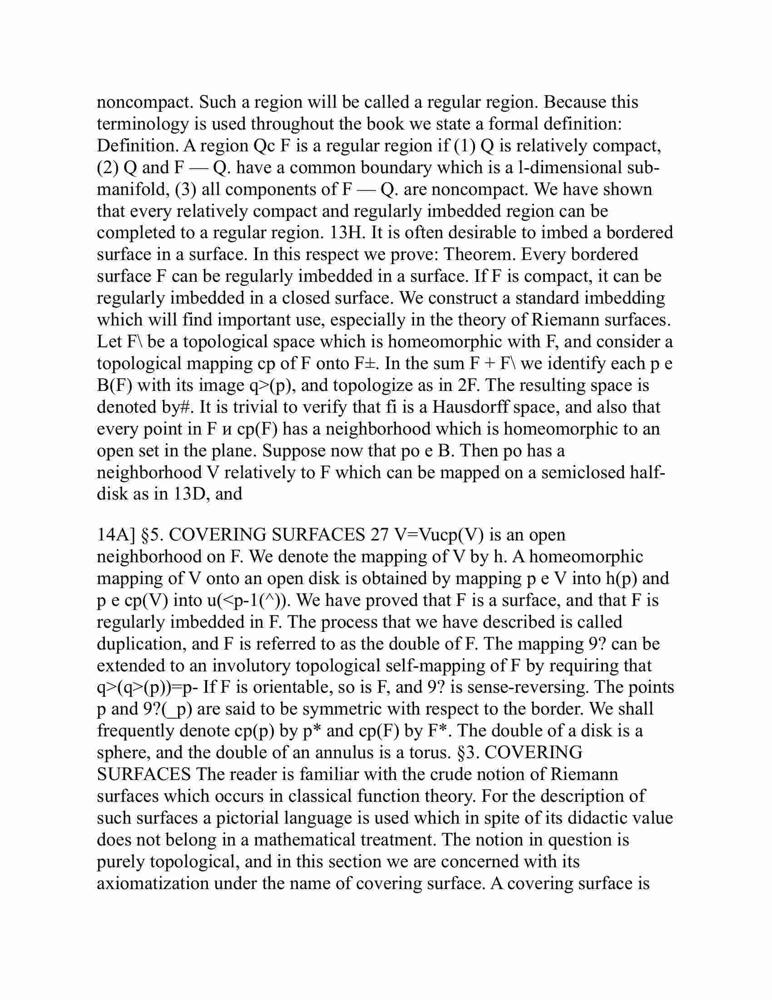 noncompact. Such a region will be called a regular region. Because this terminology is used throughout the book we state a formal definition: Definition. A region Qc F is a regular region if (1) Q is relatively compact, (2) Q and F — Q. have a common boundary which is a l-dimensional submanifold, (3) all components of F — Q. are noncompact. We have shown that every relatively compact and regularly imbedded region can be completed to a regular region. 13H. It is often desirable to imbed a bordered surface in a surface. In this respect we prove: Theorem. Every bordered surface F can be regularly imbedded in a surface. If F is compact, it can be regularly imbedded in a closed surface. We construct a standard imbedding which will find important use, especially in the theory of Riemann surfaces. Let F\ be a topological space which is homeomorphic with F, and consider a topological mapping cp of F onto F±. In the sum F + F\ we identify each p e B(F) with its image q>(p), and topologize as in 2F. The resulting space is denoted by#. It is trivial to verify that fi is a Hausdorff space, and also that every point in F и cp(F) has a neighborhood which is homeomorphic to an open set in the plane. Suppose now that po e B. Then po has a neighborhood V relatively to F which can be mapped on a semiclosed half-disk as in 13D, and

14A] §5. COVERING SURFACES 27 V=Vucp(V) is an open neighborhood on F. We denote the mapping of V by h. A homeomorphic mapping of V onto an open disk is obtained by mapping p e V into h(p) and p e cp(V) into u(<p-1(^)). We have proved that F is a surface, and that F is regularly imbedded in F. The process that we have described is called duplication, and F is referred to as the double of F. The mapping 9? can be extended to an involutory topological self-mapping of F by requiring that q>(q>(p))=p- If F is orientable, so is F, and 9? is sense-reversing. The points p and 9?(_p) are said to be symmetric with respect to the border. We shall frequently denote cp(p) by p* and cp(F) by F*. The double of a disk is a sphere, and the double of an annulus is a torus. §3. COVERING SURFACES The reader is familiar with the crude notion of Riemann surfaces which occurs in classical function theory. For the description of such surfaces a pictorial language is used which in spite of its didactic value does not belong in a mathematical treatment. The notion in question is purely topological, and in this section we are concerned with its axiomatization under the name of covering surface. A covering surface is